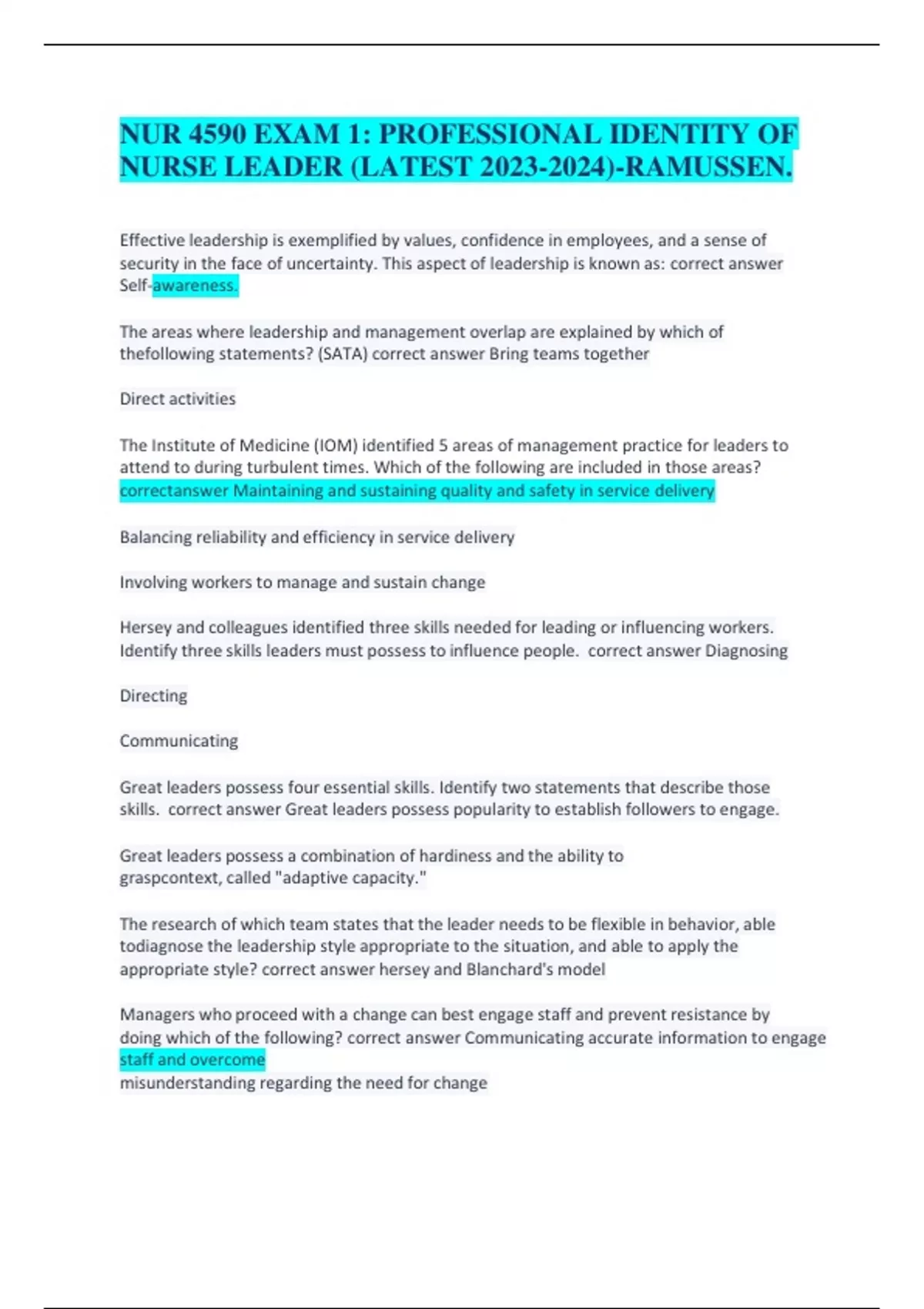 NUR 4590 EXAM 1: PROFESSIONAL IDENTITY OF NURSE LEADER (LATEST 2023-2024)-RAMUSSEN.

Effective leadership is exemplified by values, confidence in employees, and a sense of security in the face of uncertainty. This aspect of leadership is known as: correct answer Self-awareness.

The areas where leadership and management overlap are explained by which of thefollowing statements? (SATA) correct answer Bring teams together

Direct activities

The Institute of Medicine (IOM) identified 5 areas of management practice for leaders to attend to during turbulent times. Which of the following are included in those areas? correctanswer Maintaining and sustaining quality and safety in service delivery

Balancing reliability and efficiency in service delivery

Involving workers to manage and sustain change

Hersey and colleagues identified three skills needed for leading or influencing workers. Identify three skills leaders must possess to influence people. correct answer Diagnosing

Directing

Communicating

Great leaders possess four essential skills. Identify two statements that describe those skills. correct answer Great leaders possess popularity to establish followers to engage.

Great leaders possess a combination of hardiness and the ability to graspcontext, called "adaptive capacity."

The research of which team states that the leader needs to be flexible in behavior, able todiagnose the leadership style appropriate to the situation, and able to apply the appropriate style? correct answer hersey and Blanchard's model

Managers who proceed with a change can best engage staff and prevent resistance by doing which of the following? correct answer Communicating accurate information to engage staff and overcome
misunderstanding regarding the need for change